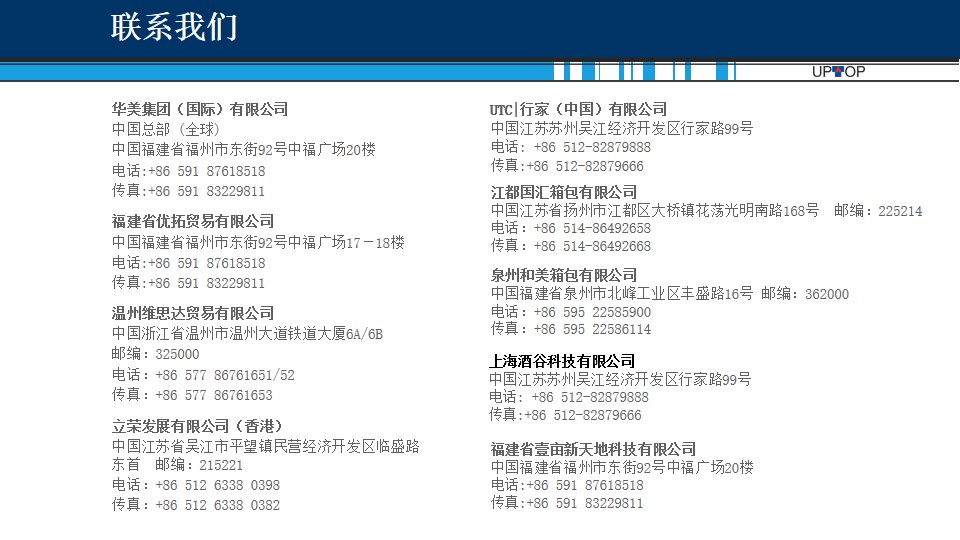 联系我们

UPTOP

华美集团（国际）有限公司
中国总部（全球）
中国福建省福州市东街92号中福广场20楼
电话:+86 591 87618518
传真:+86 591 83229811

福建省优拓贸易有限公司
中国福建省福州市东街92号中福广场17－18楼
电话:+86 591 87618518
传真:+86 591 83229811

温州维思达贸易有限公司
中国浙江省温州市温州大道铁道大厦6A/6B
邮编：325000
电话：+86 577 86761651/52
传真：+86 577 86761653

立荣发展有限公司（香港）
中国江苏省吴江市平望镇民营经济开发区临盛路东首 邮编：215221
电话：+86 512 6338 0398
传真：+86 512 6338 0382

UTC|行家（中国）有限公司
中国江苏苏州吴江经济开发区行家路99号
电话：+86 512-82879888
传真：+86 512-82879666

江都国汇箱包有限公司
中国江苏省扬州市江都区大桥镇花荡光明南路168号 邮编：225214
电话：+86 514-86492658
传真：+86 514-86492668

泉州和美箱包有限公司
中国福建省泉州市北峰工业区丰盛路16号 邮编：362000
电话：+86 595 22585900
传真：+86 595 22586114

上海酒谷科技有限公司
中国江苏苏州吴江经济开发区行家路99号
电话：+86 512-82879888
传真:+86 512-82879666

福建省壹亩新天地科技有限公司
中国福建省福州市东街92号中福广场20楼
电话:+86 591 87618518
传真:+86 591 83229811